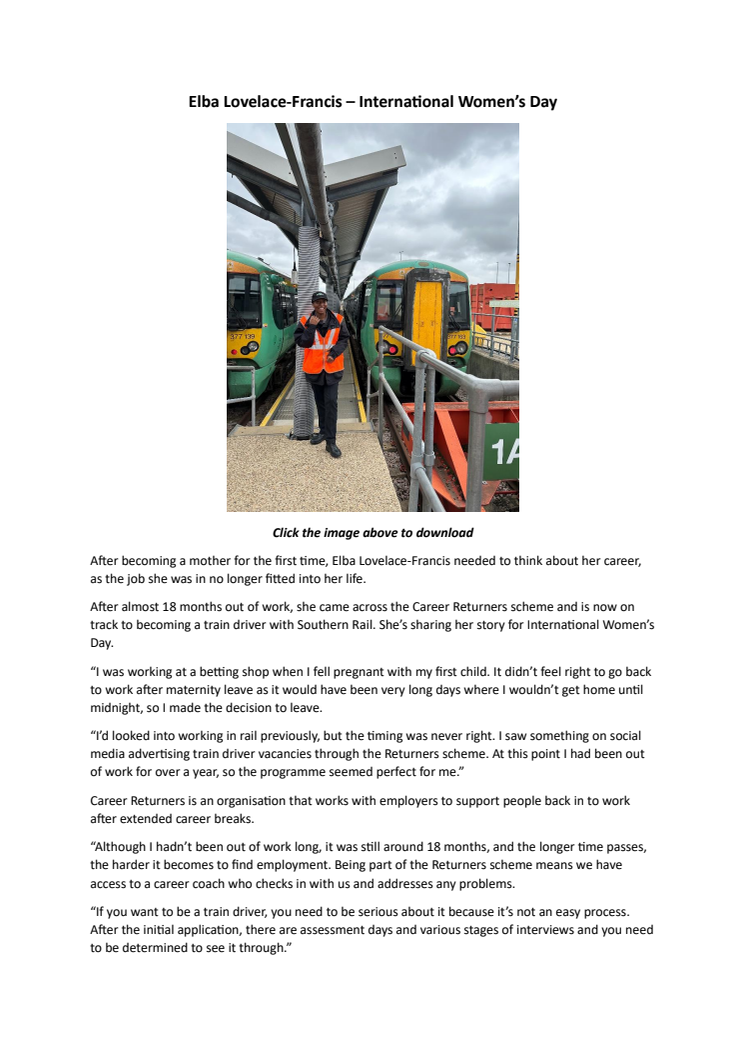 Elba Lovelace-Francis – International Women's Day

377 139

1A

Click the image above to download

After becoming a mother for the first time, Elba Lovelace-Francis needed to think about her career, as the job she was in no longer fitted into her life.

After almost 18 months out of work, she came across the Career Returners scheme and is now on track to becoming a train driver with Southern Rail. She's sharing her story for International Women's Day.

"I was working at a betting shop when I fell pregnant with my first child. It didn't feel right to go back to work after maternity leave as it would have been very long days where I wouldn't get home until midnight, so I made the decision to leave.

"I'd looked into working in rail previously, but the timing was never right. I saw something on social media advertising train driver vacancies through the Returners scheme. At this point I had been out of work for over a year, so the programme seemed perfect for me."

Career Returners is an organisation that works with employers to support people back in to work after extended career breaks.

"Although I hadn't been out of work long, it was still around 18 months, and the longer time passes, the harder it becomes to find employment. Being part of the Returners scheme means we have access to a career coach who checks in with us and addresses any problems.

"If you want to be a train driver, you need to be serious about it because it's not an easy process. After the initial application, there are assessment days and various stages of interviews and you need to be determined to see it through."